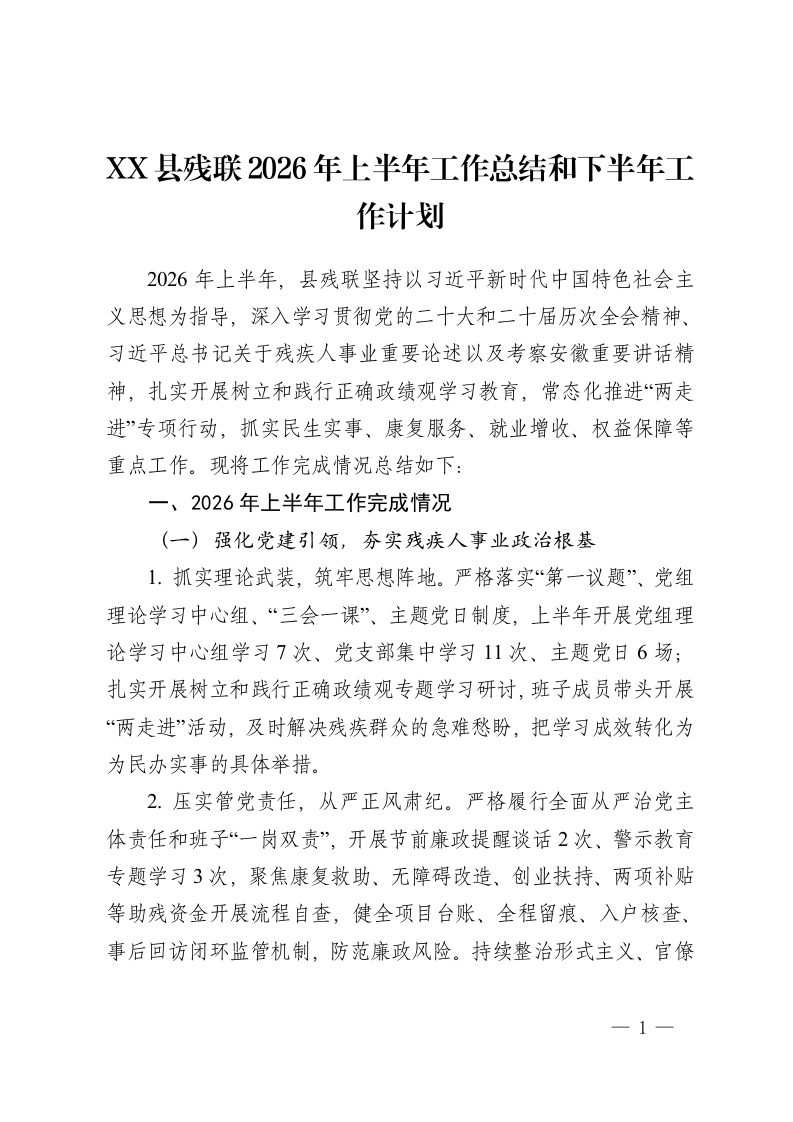 XX县残联2026年上半年工作总结和下半年工作计划

2026年上半年，县残联坚持以习近平新时代中国特色社会主义思想为指导，深入学习贯彻党的二十大和二十届历次全会精神、习近平总书记关于残疾人事业重要论述以及考察安徽重要讲话精神，扎实开展树立和践行正确政绩观学习教育，常态化推进“两走进”专项行动，抓实民生实事、康复服务、就业增收、权益保障等重点工作。现将工作完成情况总结如下：

一、2026年上半年工作完成情况

（一）强化党建引领，夯实残疾人事业政治根基

1. 抓实理论武装，筑牢思想阵地。严格落实“第一议题”、党组理论学习中心组、“三会一课”、主题党日制度，上半年开展党组理论学习中心组学习7次、党支部集中学习11次、主题党日6场；扎实开展树立和践行正确政绩观专题学习研讨，班子成员带头开展“两走进”活动，及时解决残疾群众的急难愁盼，把学习成效转化为为民办实事的具体举措。

2. 压实管党责任，从严正风肃纪。严格履行全面从严治党主体责任和班子“一岗双责”，开展节前廉政提醒谈话2次、警示教育专题学习3次，聚焦康复救助、无障碍改造、创业扶持、两项补贴等助残资金开展流程自查，健全项目台账、全程留痕、入户核查、事后回访闭环监管机制，防范廉政风险。持续整治形式主义、官僚

— 1 —